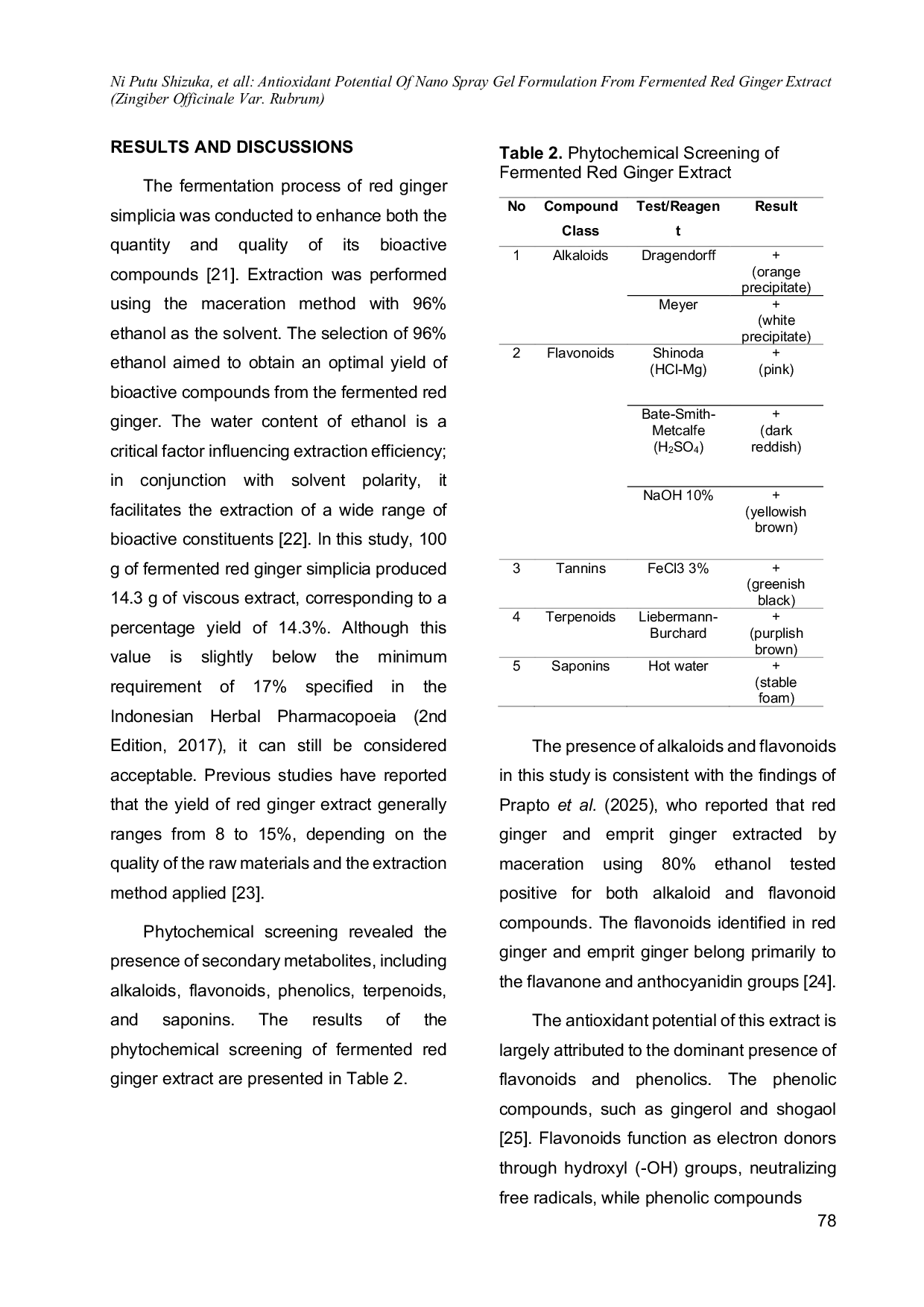 Ni Putu Shizuka, et all: Antioxidant Potential Of Nano Spray Gel Formulation From Fermented Red Ginger Extract (Zingiber Officinale Var. Rubrum)

RESULTS AND DISCUSSIONS

The fermentation process of red ginger simplicia was conducted to enhance both the quantity and quality of its bioactive compounds [21]. Extraction was performed using the maceration method with 96% ethanol as the solvent. The selection of 96% ethanol aimed to obtain an optimal yield of bioactive compounds from the fermented red ginger. The water content of ethanol is a critical factor influencing extraction efficiency; in conjunction with solvent polarity, it facilitates the extraction of a wide range of bioactive constituents [22]. In this study, 100 g of fermented red ginger simplicia produced 14.3 g of viscous extract, corresponding to a percentage yield of 14.3%. Although this value is slightly below the minimum requirement of 17% specified in the Indonesian Herbal Pharmacopoeia (2nd Edition, 2017), it can still be considered acceptable. Previous studies have reported that the yield of red ginger extract generally ranges from 8 to 15%, depending on the quality of the raw materials and the extraction method applied [23].

Phytochemical screening revealed the presence of secondary metabolites, including alkaloids, flavonoids, phenolics, terpenoids, and saponins. The results of the phytochemical screening of fermented red ginger extract are presented in Table 2.

Table 2. Phytochemical Screening of Fermented Red Ginger Extract

| No | Compound Class | Test/Reagent | Result |
|---|---|---|---|
| 1 | Alkaloids | Dragendorff | + (orange precipitate) |
| | | Meyer | + (white precipitate) |
| 2 | Flavonoids | Shinoda (HCl-Mg) | + (pink) |
| | | Bate-Smith-Metcalfe ($H_2SO_4$) | + (dark reddish) |
| | | NaOH 10% | + (yellowish brown) |
| 3 | Tannins | FeCl3 3% | + (greenish black) |
| 4 | Terpenoids | Liebermann-Burchard | + (purplish brown) |
| 5 | Saponins | Hot water | + (stable foam) |

The presence of alkaloids and flavonoids in this study is consistent with the findings of Prapto et al. (2025), who reported that red ginger and emprit ginger extracted by maceration using 80% ethanol tested positive for both alkaloid and flavonoid compounds. The flavonoids identified in red ginger and emprit ginger belong primarily to the flavanone and anthocyanidin groups [24].

The antioxidant potential of this extract is largely attributed to the dominant presence of flavonoids and phenolics. The phenolic compounds, such as gingerol and shogaol [25]. Flavonoids function as electron donors through hydroxyl (-OH) groups, neutralizing free radicals, while phenolic compounds

78